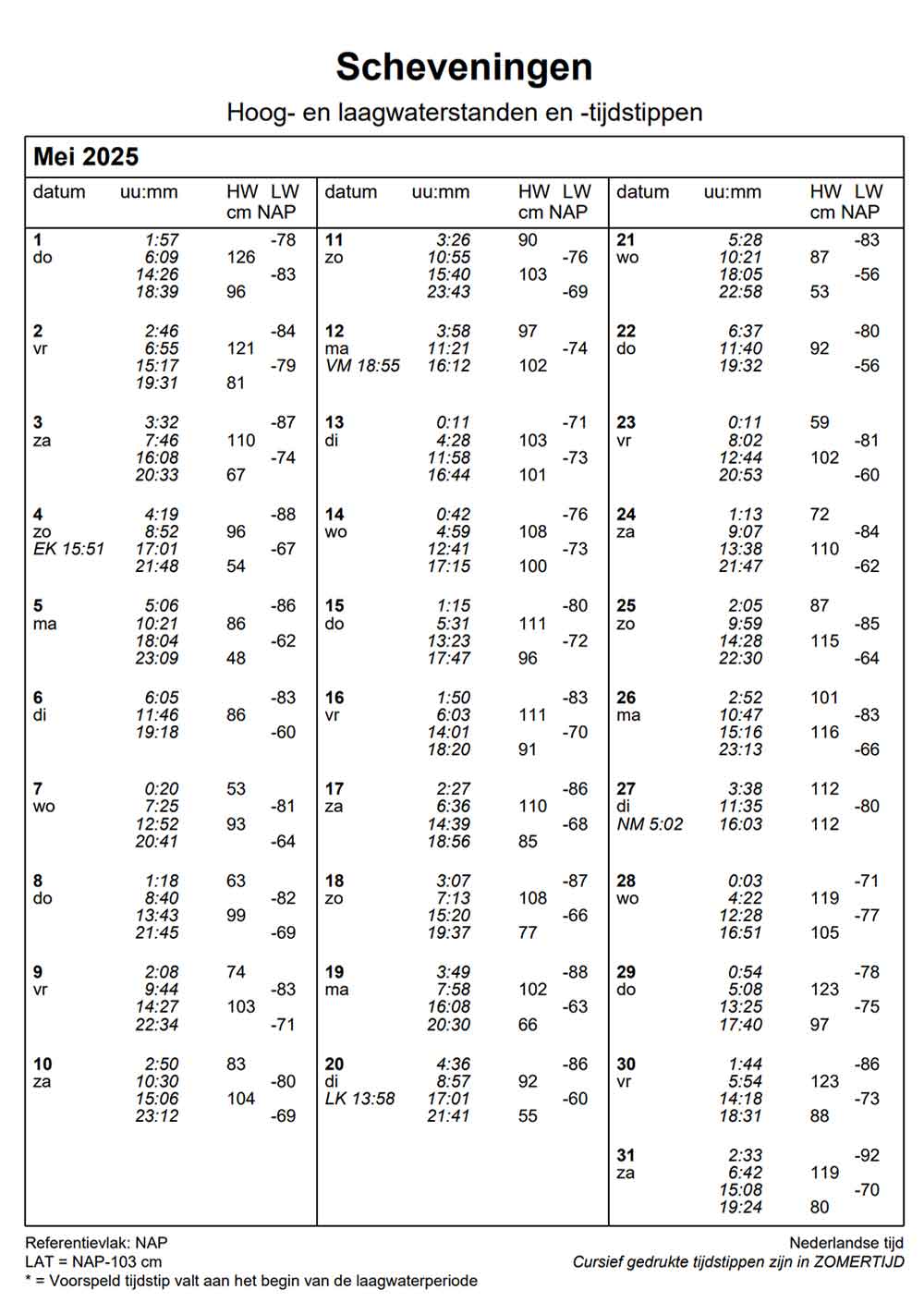 Scheveningen

Hoog- en laagwaterstanden en -tijdstippen

Mei 2025

| datum | uu:mm | HW cm NAP | LW cm NAP |
|---|---|---|---|
| 1 | 1:57 | | -78 |
| do | 6:09 | 126 | |
| | 14:26 | | -83 |
| | 18:39 | 96 | |
| 2 | 2:46 | | -84 |
| vr | 6:55 | 121 | |
| | 15:17 | | -79 |
| | 19:31 | 81 | |
| 3 | 3:32 | | -87 |
| za | 7:46 | 110 | |
| | 16:08 | | -74 |
| | 20:33 | 67 | |
| 4 | 4:19 | | -88 |
| zo | 8:52 | 96 | |
| EK 15:51 | 17:01 | | -67 |
| | 21:48 | 54 | |
| 5 | 5:06 | | -86 |
| ma | 10:21 | 86 | |
| | 18:04 | | -62 |
| | 23:09 | 48 | |
| 6 | 6:05 | | -83 |
| di | 11:46 | 86 | |
| | 19:18 | | -60 |
| 7 | 0:20 | 53 | |
| wo | 7:25 | | -81 |
| | 12:52 | 93 | |
| | 20:41 | | -64 |
| 8 | 1:18 | 63 | |
| do | 8:40 | | -82 |
| | 13:43 | 99 | |
| | 21:45 | | -69 |
| 9 | 2:08 | 74 | |
| vr | 9:44 | | -83 |
| | 14:27 | 103 | |
| | 22:34 | | -71 |
| 10 | 2:50 | 83 | |
| za | 10:30 | | -80 |
| | 15:06 | 104 | |
| | 23:12 | | -69 |

| datum | uu:mm | HW cm NAP | LW cm NAP |
|---|---|---|---|
| 11 | 3:26 | 90 | |
| zo | 10:55 | | -76 |
| | 15:40 | 103 | |
| | 23:43 | | -69 |
| 12 | 3:58 | 97 | |
| ma | 11:21 | | -74 |
| VM 18:55 | 16:12 | 102 | |
| 13 | 0:11 | | -71 |
| di | 4:28 | 103 | |
| | 11:58 | | -73 |
| | 16:44 | 101 | |
| 14 | 0:42 | | -76 |
| wo | 4:59 | 108 | |
| | 12:41 | | -73 |
| | 17:15 | 100 | |
| 15 | 1:15 | | -80 |
| do | 5:31 | 111 | |
| | 13:23 | | -72 |
| | 17:47 | 96 | |
| 16 | 1:50 | | -83 |
| vr | 6:03 | 111 | |
| | 14:01 | | -70 |
| | 18:20 | 91 | |
| 17 | 2:27 | | -86 |
| za | 6:36 | 110 | |
| | 14:39 | | -68 |
| | 18:56 | 85 | |
| 18 | 3:07 | | -87 |
| zo | 7:13 | 108 | |
| | 15:20 | | -66 |
| | 19:37 | 77 | |
| 19 | 3:49 | | -88 |
| ma | 7:58 | 102 | |
| | 16:08 | | -63 |
| | 20:30 | 66 | |
| 20 | 4:36 | | -86 |
| di | 8:57 | 92 | |
| LK 13:58 | 17:01 | | -60 |
| | 21:41 | 55 | |

| datum | uu:mm | HW cm NAP | LW cm NAP |
|---|---|---|---|
| 21 | 5:28 | | -83 |
| wo | 10:21 | 87 | |
| | 18:05 | | -56 |
| | 22:58 | 53 | |
| 22 | 6:37 | | -80 |
| do | 11:40 | 92 | |
| | 19:32 | | -56 |
| 23 | 0:11 | 59 | |
| vr | 8:02 | | -81 |
| | 12:44 | 102 | |
| | 20:53 | | -60 |
| 24 | 1:13 | 72 | |
| za | 9:07 | | -84 |
| | 13:38 | 110 | |
| | 21:47 | | -62 |
| 25 | 2:05 | 87 | |
| zo | 9:59 | | -85 |
| | 14:28 | 115 | |
| | 22:30 | | -64 |
| 26 | 2:52 | 101 | |
| ma | 10:47 | | -83 |
| | 15:16 | 116 | |
| | 23:13 | | -66 |
| 27 | 3:38 | 112 | |
| di | 11:35 | | -80 |
| NM 5:02 | 16:03 | 112 | |
| 28 | 0:03 | | -71 |
| wo | 4:22 | 119 | |
| | 12:28 | | -77 |
| | 16:51 | 105 | |
| 29 | 0:54 | | -78 |
| do | 5:08 | 123 | |
| | 13:25 | | -75 |
| | 17:40 | 97 | |
| 30 | 1:44 | | -86 |
| vr | 5:54 | 123 | |
| | 14:18 | | -73 |
| | 18:31 | 88 | |
| 31 | 2:33 | | -92 |
| za | 6:42 | 119 | |
| | 15:08 | | -70 |
| | 19:24 | 80 | |

Referentievlak: NAP
LAT = NAP-103 cm
* = Voorspeld tijdstip valt aan het begin van de laagwaterperiode

Nederlandse tijd
Cursief gedrukte tijdstippen zijn in ZOMERTIJD